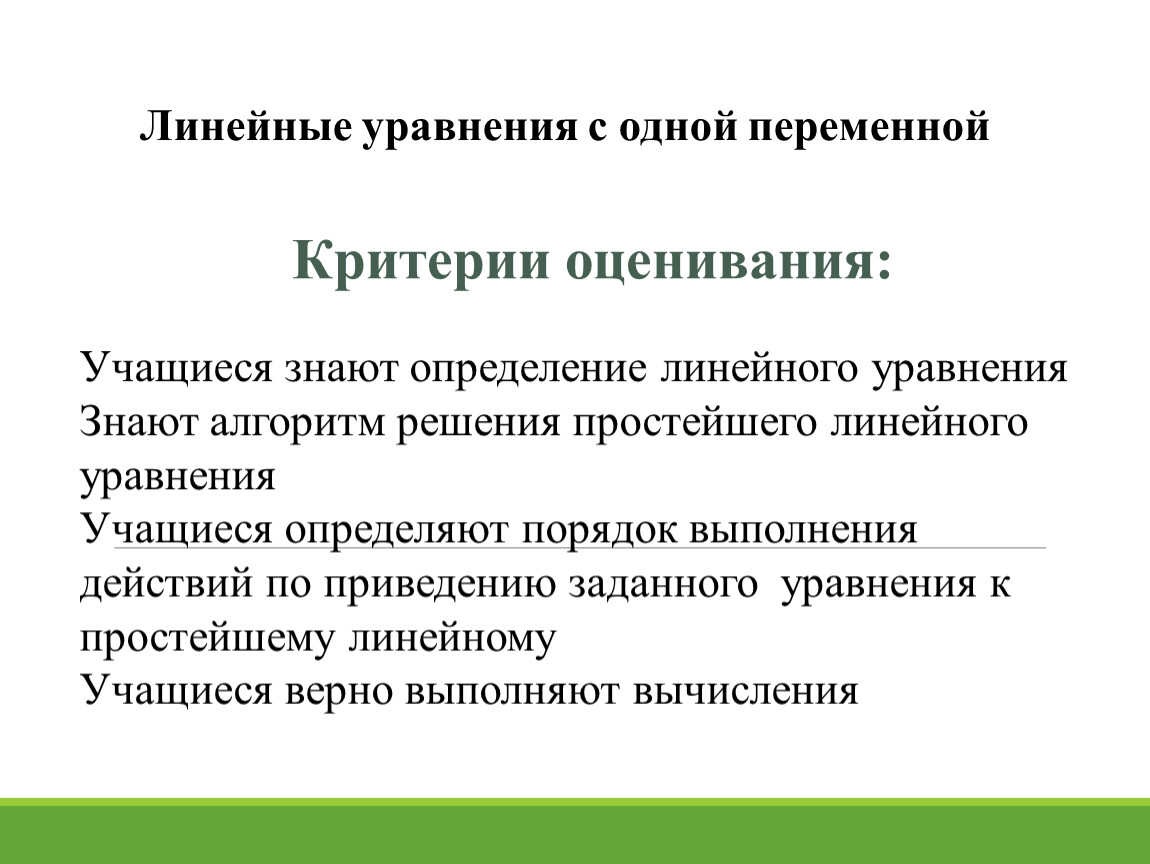 Линейные уравнения с одной переменной

Критерии оценивания:

Учащиеся знают определение линейного уравнения
Знают алгоритм решения простейшего линейного уравнения
Учащиеся определяют порядок выполнения действий по приведению заданного уравнения к простейшему линейному
Учащиеся верно выполняют вычисления